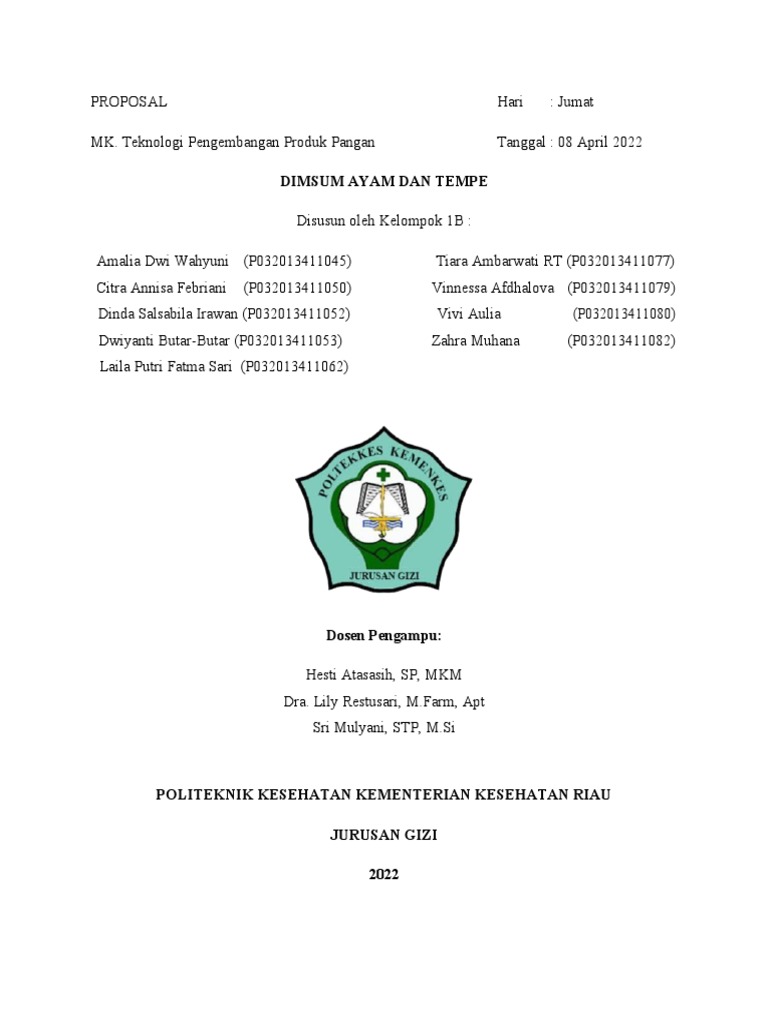 PROPOSAL

Hari : Jumat

MK. Teknologi Pengembangan Produk Pangan

Tanggal : 08 April 2022

DIMSUM AYAM DAN TEMPE

Disusun oleh Kelompok 1B :

Amalia Dwi Wahyuni (P032013411045)
Citra Annisa Febriani (P032013411050)
Dinda Salsabila Irawan (P032013411052)
Dwiyanti Butar-Butar (P032013411053)
Laila Putri Fatma Sari (P032013411062)

Tiara Ambarwati RT (P032013411077)
Vinnessa Afdhalova (P032013411079)
Vivi Aulia (P032013411080)
Zahra Muhana (P032013411082)

POLTEKKES KEMENKES
JURUSAN GIZI

Dosen Pengampu:

Hesti Atasasih, SP, MKM
Dra. Lily Restusari, M.Farm, Apt
Sri Mulyani, STP, M.Si

POLITEKNIK KESEHATAN KEMENTERIAN KESEHATAN RIAU

JURUSAN GIZI

2022